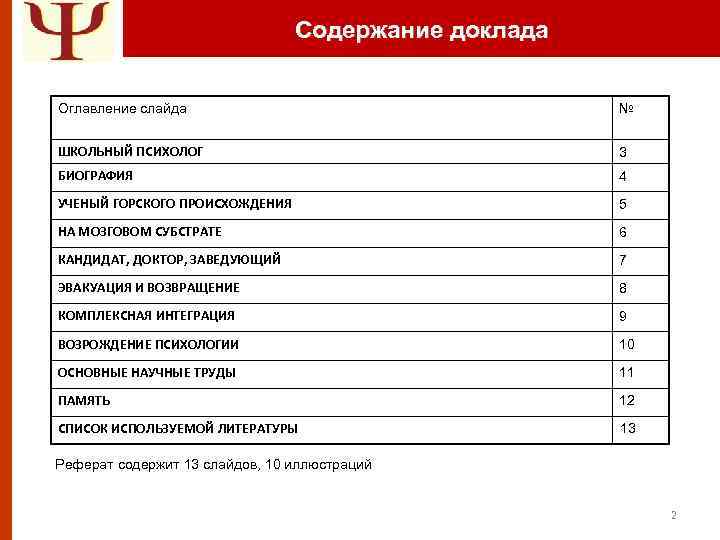 Ψ

Содержание доклада

| Оглавление слайда | № |
|---|---|
| ШКОЛЬНЫЙ ПСИХОЛОГ | 3 |
| БИОГРАФИЯ | 4 |
| УЧЕНЫЙ ГОРСКОГО ПРОИСХОЖДЕНИЯ | 5 |
| НА МОЗГОВОМ СУБСТРАТЕ | 6 |
| КАНДИДАТ, ДОКТОР, ЗАВЕДУЮЩИЙ | 7 |
| ЭВАКУАЦИЯ И ВОЗВРАЩЕНИЕ | 8 |
| КОМПЛЕКСНАЯ ИНТЕГРАЦИЯ | 9 |
| ВОЗРОЖДЕНИЕ ПСИХОЛОГИИ | 10 |
| ОСНОВНЫЕ НАУЧНЫЕ ТРУДЫ | 11 |
| ПАМЯТЬ | 12 |
| СПИСОК ИСПОЛЬЗУЕМОЙ ЛИТЕРАТУРЫ | 13 |

Реферат содержит 13 слайдов, 10 иллюстраций

2